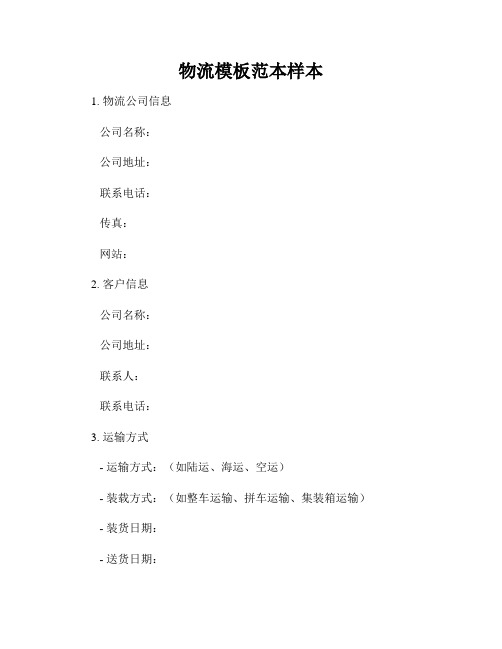 物流模板范本样本

1. 物流公司信息

公司名称：

公司地址：

联系电话：

传真：

网站：

2. 客户信息

公司名称：

公司地址：

联系人：

联系电话：

3. 运输方式

- 运输方式：（如陆运、海运、空运）

- 装载方式：（如整车运输、拼车运输、集装箱运输）

- 装货日期：

- 送货日期：